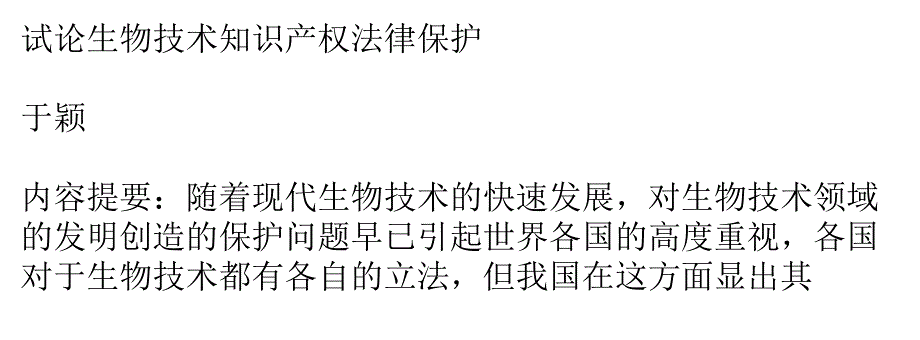 试论生物技术知识产权法律保护

于颖

内容提要：随着现代生物技术的快速发展，对生物技术领域的发明创造的保护问题早已引起世界各国的高度重视，各国对于生物技术都有各自的立法，但我国在这方面显出其